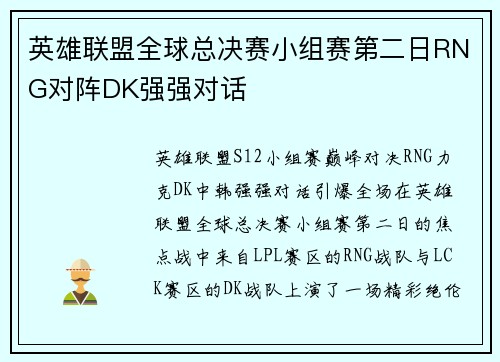 英雄联盟全球总决赛小组赛第二日RNG对阵DK强强对话

英雄联盟S12小组赛巅峰对决RNG力克DK中韩强强对话引爆全场在英雄联盟全球总决赛小组赛第二日的焦点战中来自LPL赛区的RNG战队与LCK赛区的DK战队上演了一场精彩绝伦